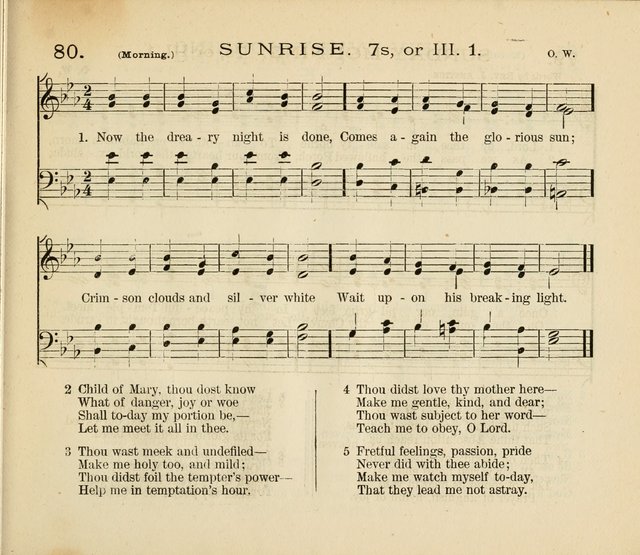 80. (Morning.) SUNRISE. 7s, or III. 1. O. W.

1. Now the drea - ry night is done, Comes a - gain the glo - rious sun;

Crim - son clouds and sil - ver white Wait up - on his break - ing light.

2 Child of Mary, thou dost know
What of danger, joy or woe
Shall to-day my portion be,—
Let me meet it all in thee.

3 Thou wast meek and undefiled—
Make me holy too, and mild;
Thou didst foil the tempter's power—
Help me in temptation's hour.

4 Thou didst love thy mother here—
Make me gentle, kind, and dear;
Thou wast subject to her word—
Teach me to obey, O Lord.

5 Fretful feelings, passion, pride
Never did with thee abide;
Make me watch myself to-day,
That they lead me not astray.